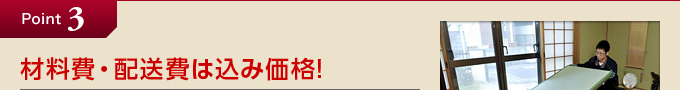 Point 3

材料費・配送費は込み価格!